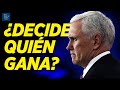 ¿DECIDE QUIÉN GANA?